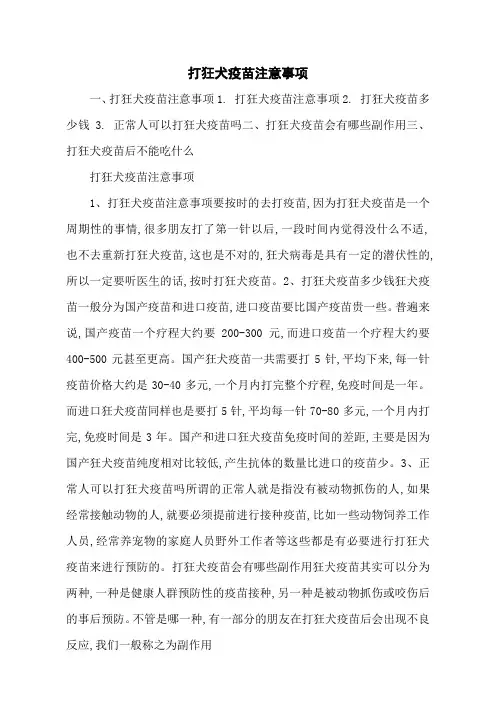 打狂犬疫苗注意事项

一、打狂犬疫苗注意事项 1. 打狂犬疫苗注意事项 2. 打狂犬疫苗多少钱 3. 正常人可以打狂犬疫苗吗二、打狂犬疫苗会有哪些副作用三、打狂犬疫苗后不能吃什么

打狂犬疫苗注意事项

1、打狂犬疫苗注意事项要按时的去打疫苗,因为打狂犬疫苗是一个周期性的事情,很多朋友打了第一针以后,一段时间内觉得没什么不适,也不去重新打狂犬疫苗,这也是不对的,狂犬病毒是具有一定的潜伏性的,所以一定要听医生的话,按时打狂犬疫苗。2、打狂犬疫苗多少钱狂犬疫苗一般分为国产疫苗和进口疫苗,进口疫苗要比国产疫苗贵一些。普遍来说,国产疫苗一个疗程大约要 200-300 元,而进口疫苗一个疗程大约要 400-500 元甚至更高。国产狂犬疫苗一共需要打 5 针,平均下来,每一针疫苗价格大约是 30-40 多元,一个月内打完整个疗程,免疫时间是一年。而进口狂犬疫苗同样也是要打 5 针,平均每一针 70-80 多元,一个月内打完,免疫时间是 3 年。国产和进口狂犬疫苗免疫时间的差距,主要是因为国产狂犬疫苗纯度相对比较低,产生抗体的数量比进口的疫苗少。3、正常人可以打狂犬疫苗吗所谓的正常人就是指没有被动物抓伤的人,如果经常接触动物的人,就要必须提前进行接种疫苗,比如一些动物饲养工作人员,经常养宠物的家庭人员野外工作者等这些都是有必要进行打狂犬疫苗来进行预防的。打狂犬疫苗会有哪些副作用狂犬疫苗其实可以分为两种,一种是健康人群预防性的疫苗接种,另一种是被动物抓伤或咬伤后的事后预防。不管是哪一种,有一部分的朋友在打狂犬疫苗后会出现不良反应,我们一般称之为副作用